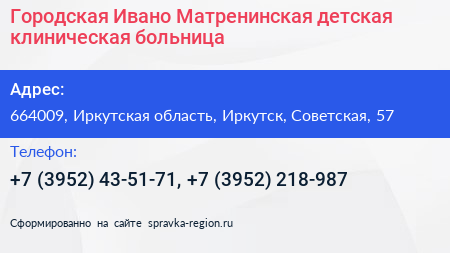 Городская Ивано Матренинская детская клиническая больница

Адрес:

664009, Иркутская область, Иркутск, Советская, 57

Телефон:

+7 (3952) 43-51-71, +7 (3952) 218-987

Сформированно на сайте spravka-region.ru